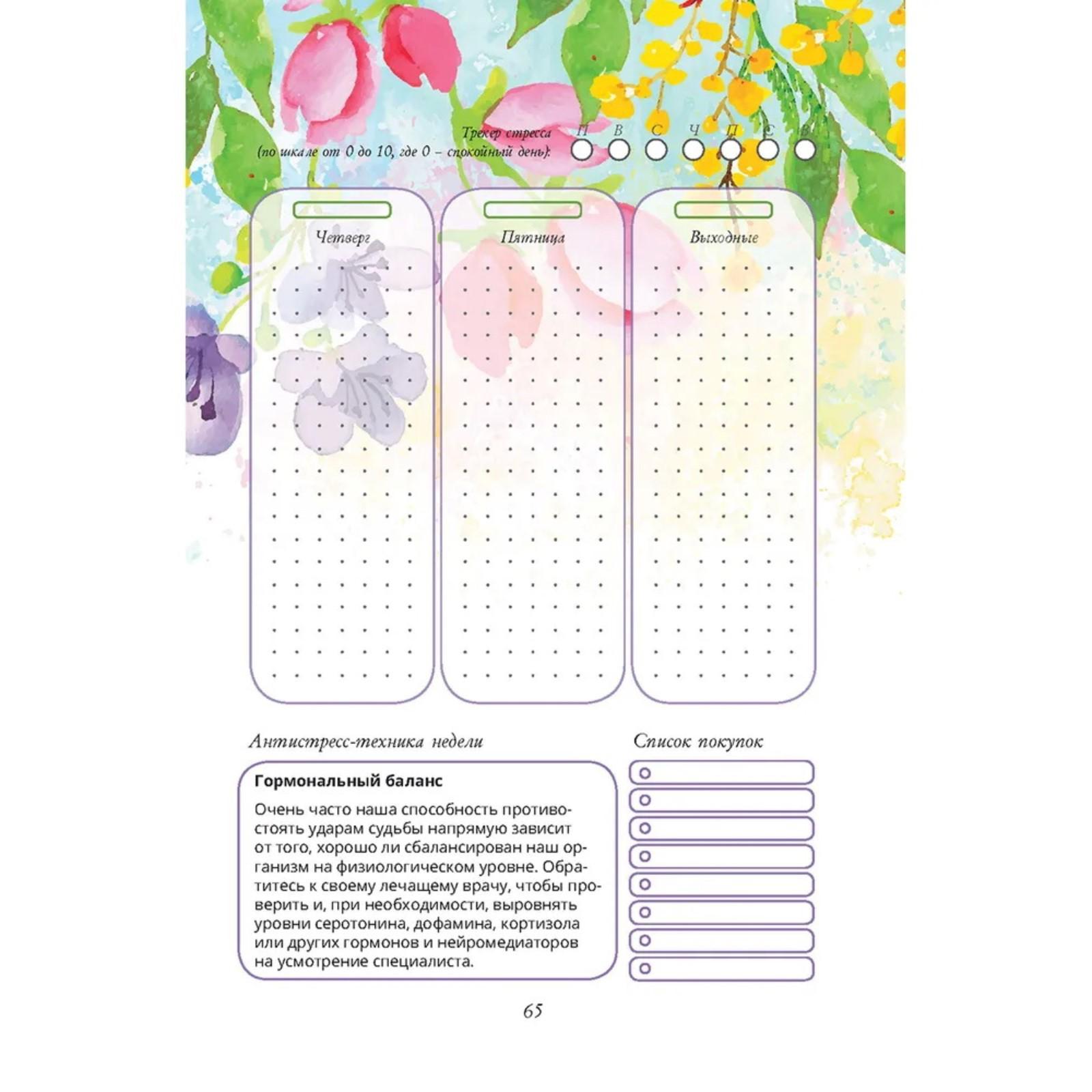 Трекер стресса (по шкале от 0 до 10, где 0 – спокойный день): П В С Ч П С В

Четверг

Пятница

Выходные

Антистресс-техника недели

Гормональный баланс

Очень часто наша способность противостоять ударам судьбы напрямую зависит от того, хорошо ли сбалансирован наш организм на физиологическом уровне. Обратитесь к своему лечащему врачу, чтобы проверить и, при необходимости, выровнять уровни серотонина, дофамина, кортизола или других гормонов и нейромедиаторов на усмотрение специалиста.

Список покупок

65